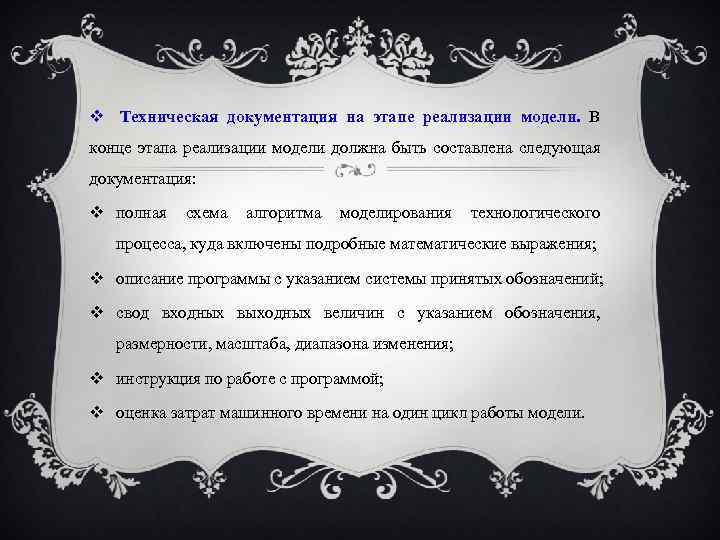 ❖ Техническая документация на этапе реализации модели. В конце этапа реализации модели должна быть составлена следующая документация:

❖ полная схема алгоритма моделирования технологического процесса, куда включены подробные математические выражения;

❖ описание программы с указанием системы принятых обозначений;

❖ свод входных выходных величин с указанием обозначения, размерности, масштаба, диапазона изменения;

❖ инструкция по работе с программой;

❖ оценка затрат машинного времени на один цикл работы модели.